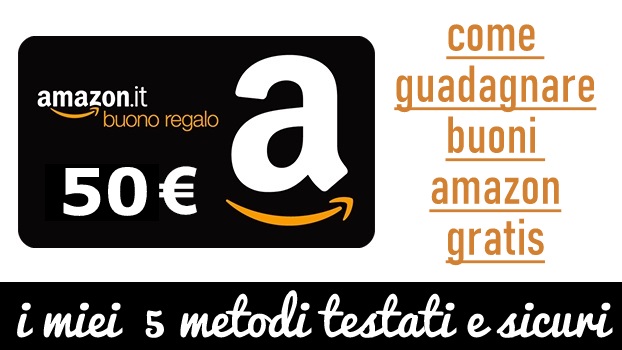 amazon.it
buono regalo

50 €

a

come guadagnare buoni amazon gratis

i miei 5 metodi testati e sicuri